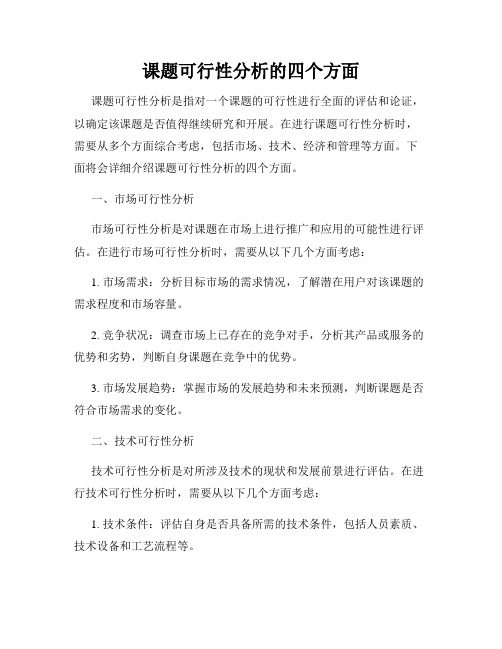 课题可行性分析的四个方面

课题可行性分析是指对一个课题的可行性进行全面的评估和论证，以确定该课题是否值得继续研究和开展。在进行课题可行性分析时，需要从多个方面综合考虑，包括市场、技术、经济和管理等方面。下面将会详细介绍课题可行性分析的四个方面。

一、市场可行性分析

市场可行性分析是对课题在市场上进行推广和应用的可能性进行评估。在进行市场可行性分析时，需要从以下几个方面考虑：

1. 市场需求：分析目标市场的需求情况，了解潜在用户对该课题的需求程度和市场容量。

2. 竞争状况：调查市场上已存在的竞争对手，分析其产品或服务的优势和劣势，判断自身课题在竞争中的优势。

3. 市场发展趋势：掌握市场的发展趋势和未来预测，判断课题是否符合市场需求的变化。

二、技术可行性分析

技术可行性分析是对所涉及技术的现状和发展前景进行评估。在进行技术可行性分析时，需要从以下几个方面考虑：

1. 技术条件：评估自身是否具备所需的技术条件，包括人员素质、技术设备和工艺流程等。